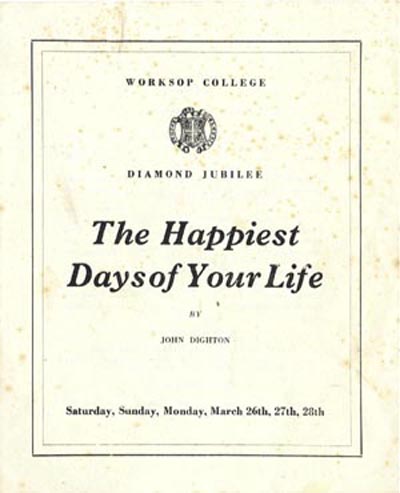 WORKSOP COLLEGE

DIAMOND JUBILEE

The Happiest Days of Your Life

BY

JOHN DIGHTON

Saturday, Sunday, Monday, March 26th, 27th, 28th